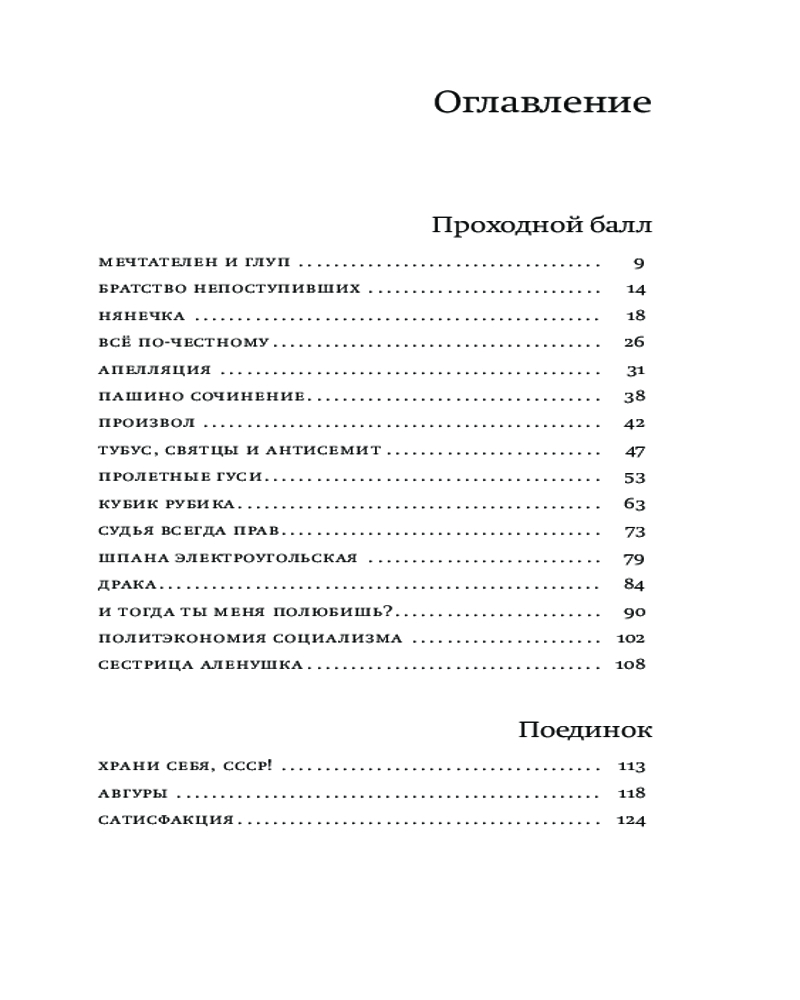 Оглавление

Проходной балл

МЕЧТАТЕЛЕН И ГЛУП 9
БРАТСТВО НЕПОСТУПИВШИХ 14
НЯНЕЧКА 18
ВСЁ ПО-ЧЕСТНОМУ 26
АПЕЛЛЯЦИЯ 31
ПАШИНО СОЧИНЕНИЕ 38
ПРОИЗВОЛ 42
ТУБУС, СВЯТЦЫ И АНТИСЕМИТ 47
ПРОЛЕТНЫЕ ГУСИ 53
КУБИК РУБИКА 63
СУДЬЯ ВСЕГДА ПРАВ 73
ШПАНА ЭЛЕКТРОУГОЛЬСКАЯ 79
ДРАКА 84
И ТОГДА ТЫ МЕНЯ ПОЛЮБИШЬ? 90
ПОЛИТЭКОНОМИЯ СОЦИАЛИЗМА 102
СЕСТРИЦА АЛЕНУШКА 108

Поединок

ХРАНИ СЕБЯ, СССР! 113
АВГУРЫ 118
САТИСФАКЦИЯ 124